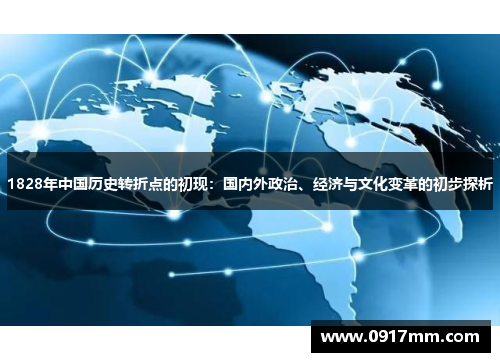 1828年中国历史转折点的初现：国内外政治、经济与文化变革的初步探析

www.0917mm.com